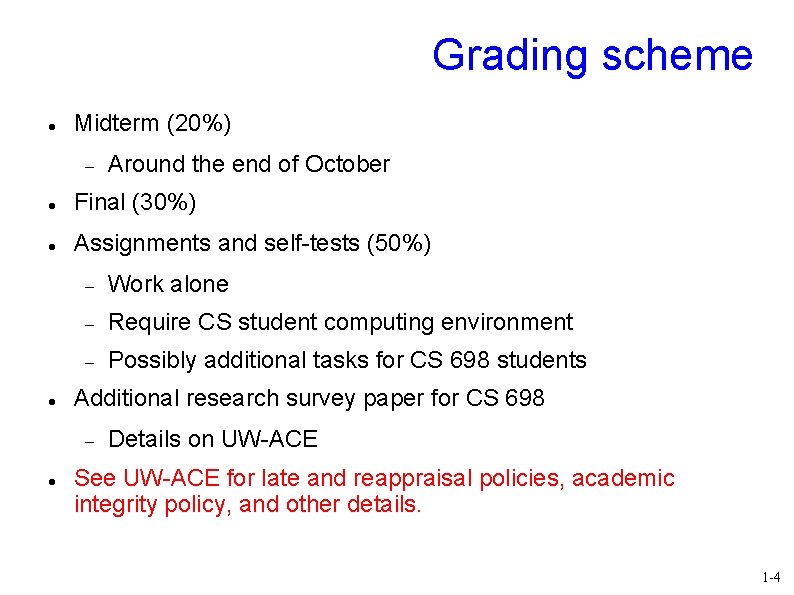 Grading scheme

• Midterm (20%)
- Around the end of October
• Final (30%)
• Assignments and self-tests (50%)
- Work alone
- Require CS student computing environment
- Possibly additional tasks for CS 698 students
• Additional research survey paper for CS 698
- Details on UW-ACE
• See UW-ACE for late and reappraisal policies, academic integrity policy, and other details.

1-4